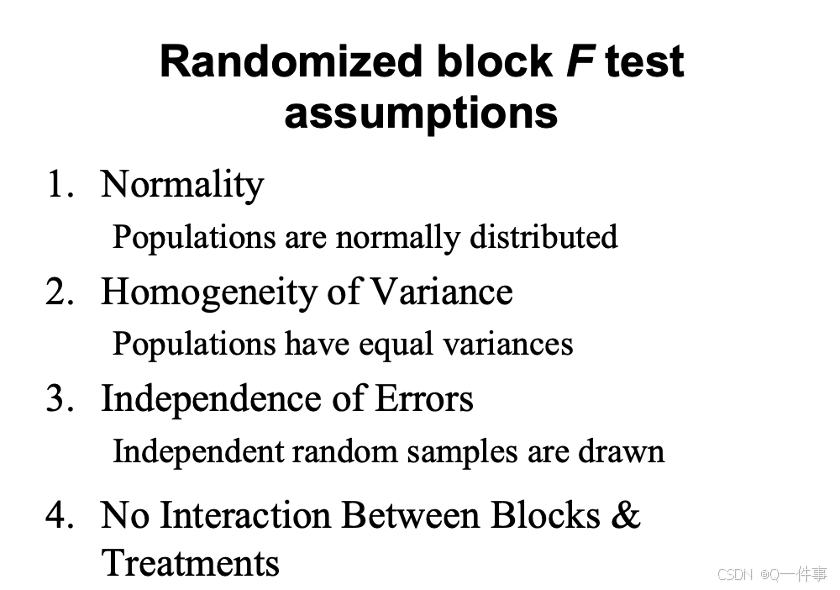 Randomized block F test assumptions

1. Normality

Populations are normally distributed

2. Homogeneity of Variance

Populations have equal variances

3. Independence of Errors

Independent random samples are drawn

4. No Interaction Between Blocks & Treatments

CSDN @Q一件事